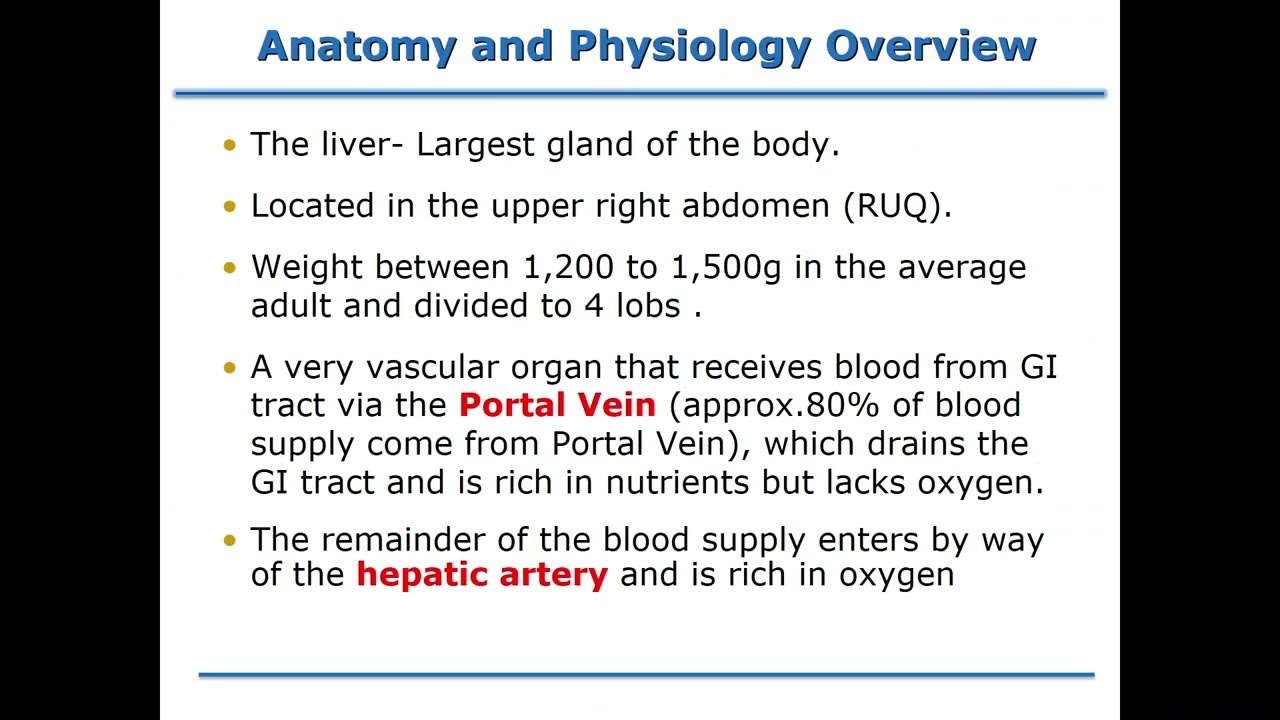 Anatomy and Physiology Overview

• The liver- Largest gland of the body.

• Located in the upper right abdomen (RUQ).

• Weight between 1,200 to 1,500g in the average adult and divided to 4 lobs .

• A very vascular organ that receives blood from GI tract via the Portal Vein (approx.80% of blood supply come from Portal Vein), which drains the GI tract and is rich in nutrients but lacks oxygen.

• The remainder of the blood supply enters by way of the hepatic artery and is rich in oxygen